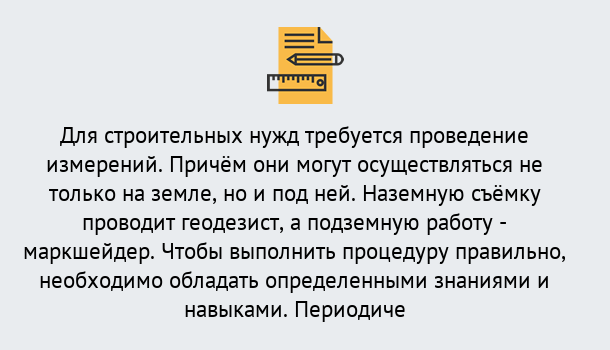 Для строительных нужд требуется проведение измерений. Причём они могут осуществляться не только на земле, но и под ней. Наземную съёмку проводит геодезист, а подземную работу - маркшейдер. Чтобы выполнить процедуру правильно, необходимо обладать определенными знаниями и навыками. Периодиче